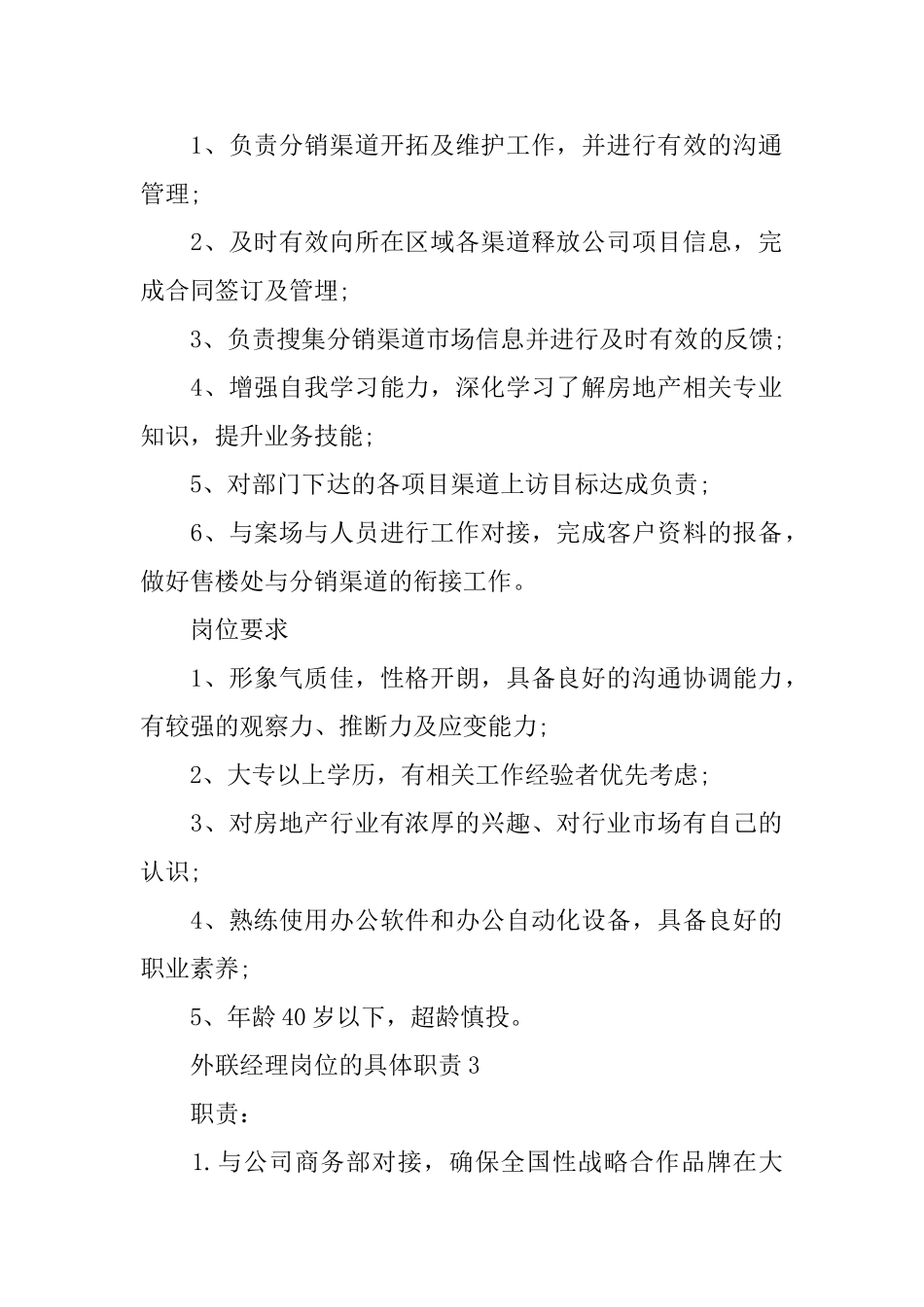 1、负责分销渠道开拓及维护工作，并进行有效的沟通管理;

2、及时有效向所在区域各渠道释放公司项目信息，完成合同签订及管理;

3、负责搜集分销渠道市场信息并进行及时有效的反馈;

4、增强自我学习能力，深化学习了解房地产相关专业知识，提升业务技能;

5、对部门下达的各项目渠道上访目标达成负责;

6、与案场与人员进行工作对接，完成客户资料的报备，做好售楼处与分销渠道的衔接工作。

岗位要求

1、形象气质佳，性格开朗，具备良好的沟通协调能力，有较强的观察力、推断力及应变能力;

2、大专以上学历，有相关工作经验者优先考虑;

3、对房地产行业有浓厚的兴趣、对行业市场有自己的认识;

4、熟练使用办公软件和办公自动化设备，具备良好的职业素养;

5、年龄40岁以下，超龄慎投。

外联经理岗位的具体职责3

职责：

1.与公司商务部对接，确保全国性战略合作品牌在大